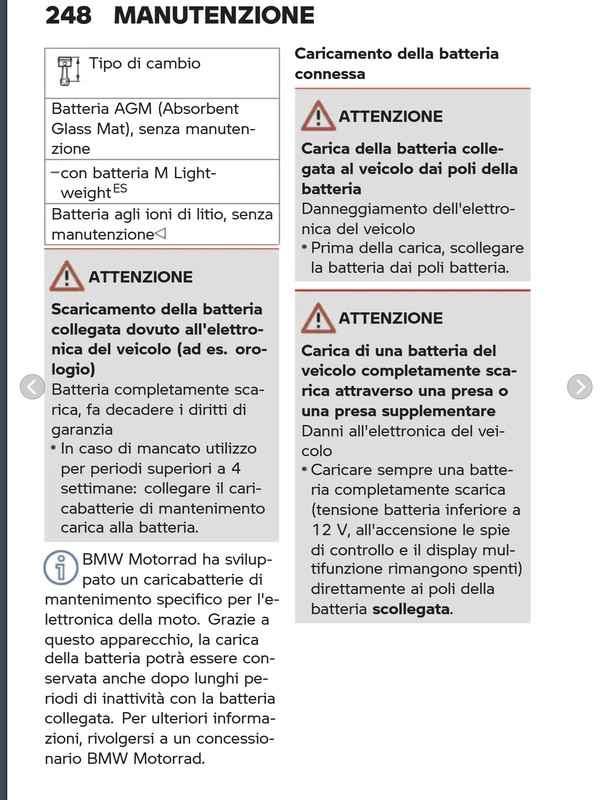 248 MANUTENZIONE

| Tipo di cambio |
|---|
| Batteria AGM (Absorbent Glass Mat), senza manutenzione |
| –con batteria M Lightweight$^{ES}$ |
| Batteria agli ioni di litio, senza manutenzione◁ |

ATTENZIONE

Scaricamento della batteria collegata dovuto all'elettronica del veicolo (ad es. orologio)

Batteria completamente scarica, fa decadere i diritti di garanzia

• In caso di mancato utilizzo per periodi superiori a 4 settimane: collegare il caricabatterie di mantenimento carica alla batteria.

BMW Motorrad ha sviluppato un caricabatterie di mantenimento specifico per l'elettronica della moto. Grazie a questo apparecchio, la carica della batteria potrà essere conservata anche dopo lunghi periodi di inattività con la batteria collegata. Per ulteriori informazioni, rivolgersi a un concessionario BMW Motorrad.

Caricamento della batteria connessa

ATTENZIONE

Carica della batteria collegata al veicolo dai poli della batteria

Danneggiamento dell'elettronica del veicolo

• Prima della carica, scollegare la batteria dai poli batteria.

ATTENZIONE

Carica di una batteria del veicolo completamente scarica attraverso una presa o una presa supplementare

Danni all'elettronica del veicolo

• Caricare sempre una batteria completamente scarica (tensione batteria inferiore a 12 V, all'accensione le spie di controllo e il display multifunzione rimangono spenti) direttamente ai poli della batteria scollegata.